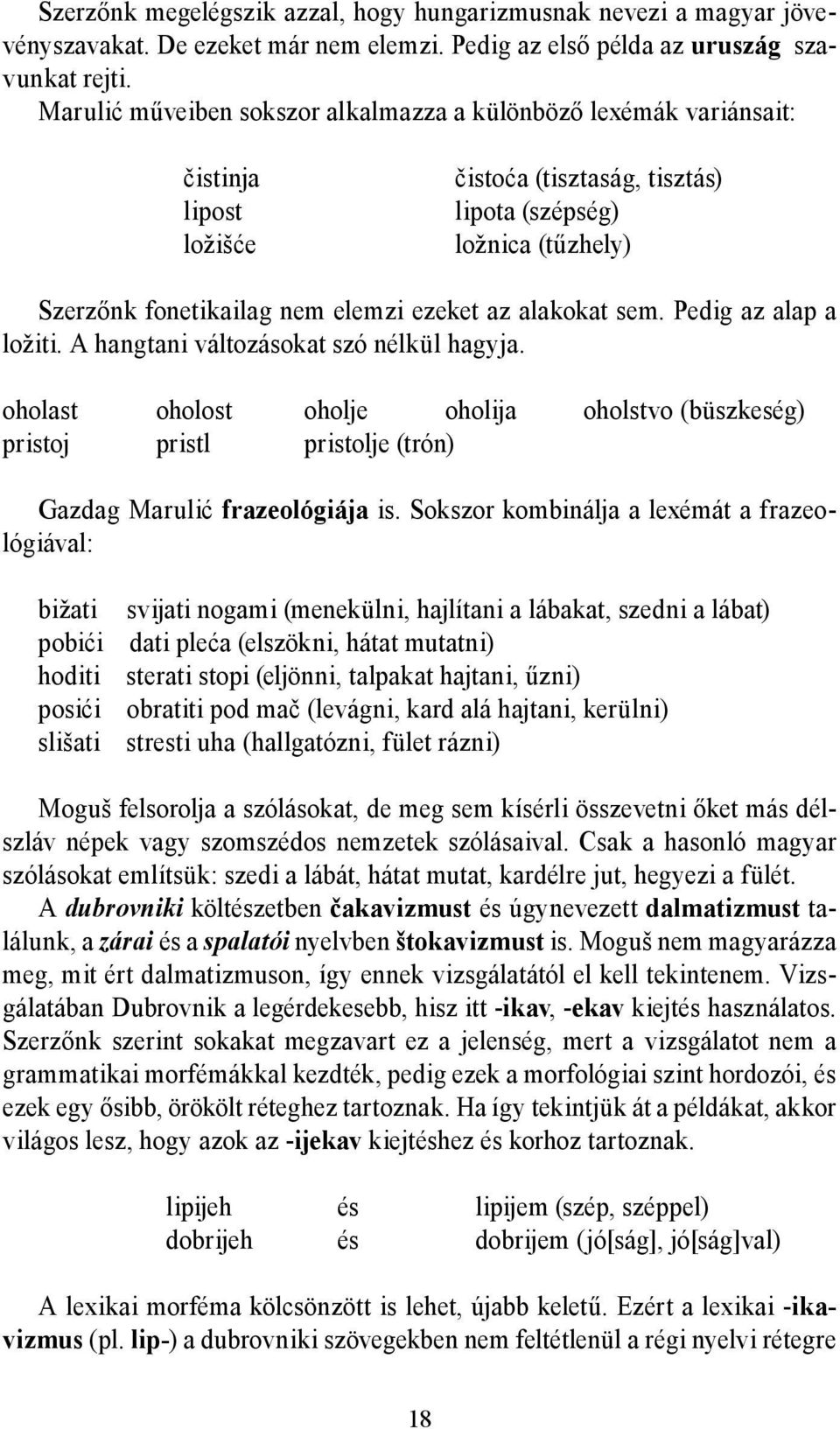 Szerzőnk megelégszik azzal, hogy hungarizmusnak nevezi a magyar jövevényszavakat. De ezeket már nem elemzi. Pedig az első példa az uruszág szavunkat rejti.

Marulić műveiben sokszor alkalmazza a különböző lexémák variánsait:

| čistinja | čistoća (tisztaság, tisztás) |
|---|---|
| lipost | lipota (szépség) |
| ložišće | ložnica (tűzhely) |

Szerzőnk fonetikailag nem elemzi ezeket az alakokat sem. Pedig az alap a ložiti. A hangtani változásokat szó nélkül hagyja.

| oholast | oholost | oholje | oholija | oholstvo (büszkeség) |
|---|---|---|---|---|
| pristoj | pristl | pristolje (trón) | | |

Gazdag Marulić frazeológiája is. Sokszor kombinálja a lexémát a frazeológiával:

| bižati | svijati nogami (menekülni, hajlítani a lábakat, szedni a lábat) |
|---|---|
| pobići | dati pleća (elszökni, hátat mutatni) |
| hoditi | sterati stopi (eljönni, talpakat hajtani, űzni) |
| posići | obratiti pod mač (levágni, kard alá hajtani, kerülni) |
| slišati | stresti uha (hallgatózni, fület rázni) |

Moguš felsorolja a szólásokat, de meg sem kísérli összevetni őket más délszláv népek vagy szomszédos nemzetek szólásaival. Csak a hasonló magyar szólásokat említsük: szedi a lábát, hátat mutat, kardélre jut, hegyezi a fülét.

A dubrovniki költészetben čakavizmust és úgynevezett dalmatizmust találunk, a zárai és a spalatói nyelvben štokavizmust is. Moguš nem magyarázza meg, mit ért dalmatizmuson, így ennek vizsgálatától el kell tekintenem. Vizsgálatában Dubrovnik a legérdekesebb, hisz itt -ikav, -ekav kiejtés használatos. Szerzőnk szerint sokakat megzavart ez a jelenség, mert a vizsgálatot nem a grammatikai morfémákkal kezdték, pedig ezek a morfológiai szint hordozói, és ezek egy ősibb, örökölt réteghez tartoznak. Ha így tekintjük át a példákat, akkor világos lesz, hogy azok az -ijekav kiejtéshez és korhoz tartoznak.

| lipijeh | és | lipijem (szép, széppel) |
|---|---|---|
| dobrijeh | és | dobrijem (jó[ság], jó[ság]val) |

A lexikai morféma kölcsönzött is lehet, újabb keletű. Ezért a lexikai -ikavizmus (pl. lip-) a dubrovniki szövegekben nem feltétlenül a régi nyelvi rétegre

18